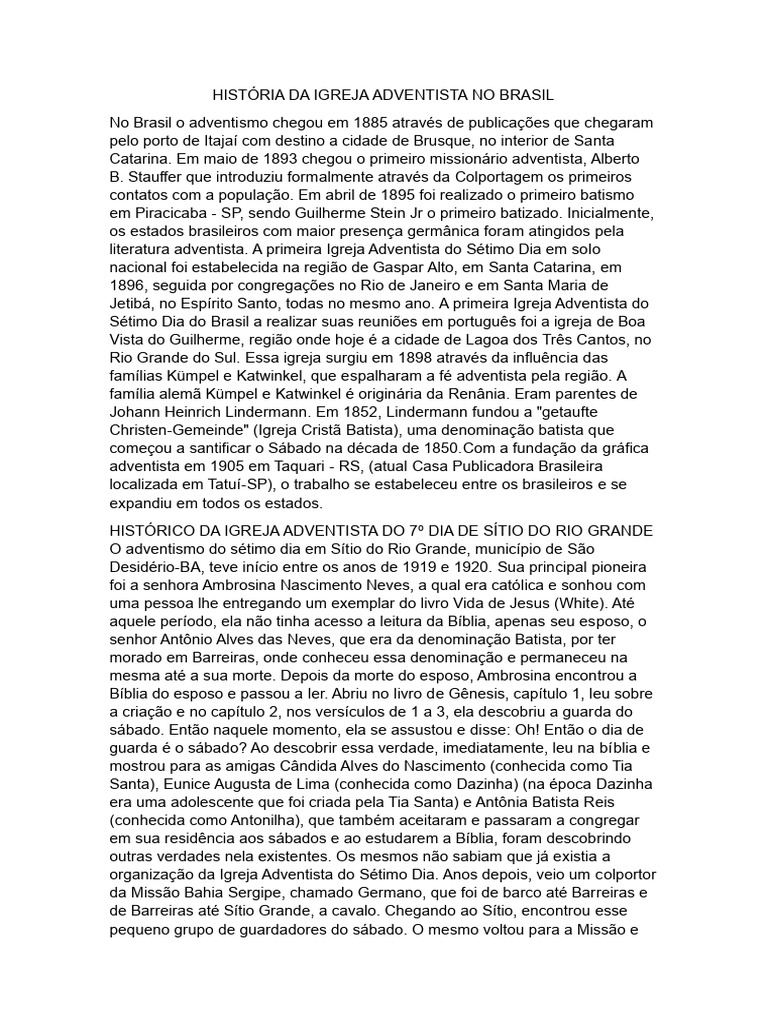 HISTÓRIA DA IGREJA ADVENTISTA NO BRASIL

No Brasil o adventismo chegou em 1885 através de publicações que chegaram pelo porto de Itajaí com destino a cidade de Brusque, no interior de Santa Catarina. Em maio de 1893 chegou o primeiro missionário adventista, Alberto B. Stauffer que introduziu formalmente através da Colportagem os primeiros contatos com a população. Em abril de 1895 foi realizado o primeiro batismo em Piracicaba - SP, sendo Guilherme Stein Jr o primeiro batizado. Inicialmente, os estados brasileiros com maior presença germânica foram atingidos pela literatura adventista. A primeira Igreja Adventista do Sétimo Dia em solo nacional foi estabelecida na região de Gaspar Alto, em Santa Catarina, em 1896, seguida por congregações no Rio de Janeiro e em Santa Maria de Jetibá, no Espírito Santo, todas no mesmo ano. A primeira Igreja Adventista do Sétimo Dia do Brasil a realizar suas reuniões em português foi a igreja de Boa Vista do Guilherme, região onde hoje é a cidade de Lagoa dos Três Cantos, no Rio Grande do Sul. Essa igreja surgiu em 1898 através da influência das famílias Kümpel e Katwinkel, que espalharam a fé adventista pela região. A família alemã Kümpel e Katwinkel é originária da Renânia. Eram parentes de Johann Heinrich Lindermann. Em 1852, Lindermann fundou a "getaufte Christen-Gemeinde" (Igreja Cristã Batista), uma denominação batista que começou a santificar o Sábado na década de 1850.Com a fundação da gráfica adventista em 1905 em Taquari - RS, (atual Casa Publicadora Brasileira localizada em Tatuí-SP), o trabalho se estabeleceu entre os brasileiros e se expandiu em todos os estados.

HISTÓRICO DA IGREJA ADVENTISTA DO 7º DIA DE SÍTIO DO RIO GRANDE
O adventismo do sétimo dia em Sítio do Rio Grande, município de São Desidério-BA, teve início entre os anos de 1919 e 1920. Sua principal pioneira foi a senhora Ambrosina Nascimento Neves, a qual era católica e sonhou com uma pessoa lhe entregando um exemplar do livro Vida de Jesus (White). Até aquele período, ela não tinha acesso a leitura da Bíblia, apenas seu esposo, o senhor Antônio Alves das Neves, que era da denominação Batista, por ter morado em Barreiras, onde conheceu essa denominação e permaneceu na mesma até a sua morte. Depois da morte do esposo, Ambrosina encontrou a Bíblia do esposo e passou a ler. Abriu no livro de Gênesis, capítulo 1, leu sobre a criação e no capítulo 2, nos versículos de 1 a 3, ela descobriu a guarda do sábado. Então naquele momento, ela se assustou e disse: Oh! Então o dia de guarda é o sábado? Ao descobrir essa verdade, imediatamente, leu na bíblia e mostrou para as amigas Cândida Alves do Nascimento (conhecida como Tia Santa), Eunice Augusta de Lima (conhecida como Dazinha) (na época Dazinha era uma adolescente que foi criada pela Tia Santa) e Antônia Batista Reis (conhecida como Antonilha), que também aceitaram e passaram a congregar em sua residência aos sábados e ao estudarem a Bíblia, foram descobrindo outras verdades nela existentes. Os mesmos não sabiam que já existia a organização da Igreja Adventista do Sétimo Dia. Anos depois, veio um colportor da Missão Bahia Sergipe, chamado Germano, que foi de barco até Barreiras e de Barreiras até Sítio Grande, a cavalo. Chegando ao Sítio, encontrou esse pequeno grupo de guardadores do sábado. O mesmo voltou para a Missão e